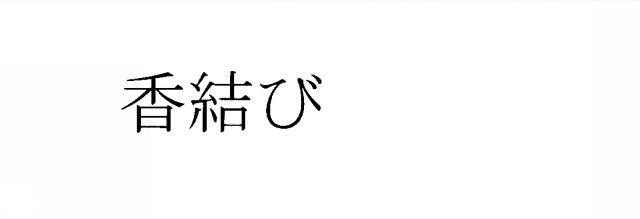 香結び